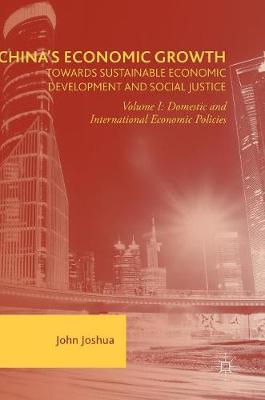 CHINA'S ECONOMIC GROWTH
TOWARDS SUSTAINABLE ECONOMIC DEVELOPMENT AND SOCIAL JUSTICE

Volume I: Domestic and International Economic Policies

John Joshua